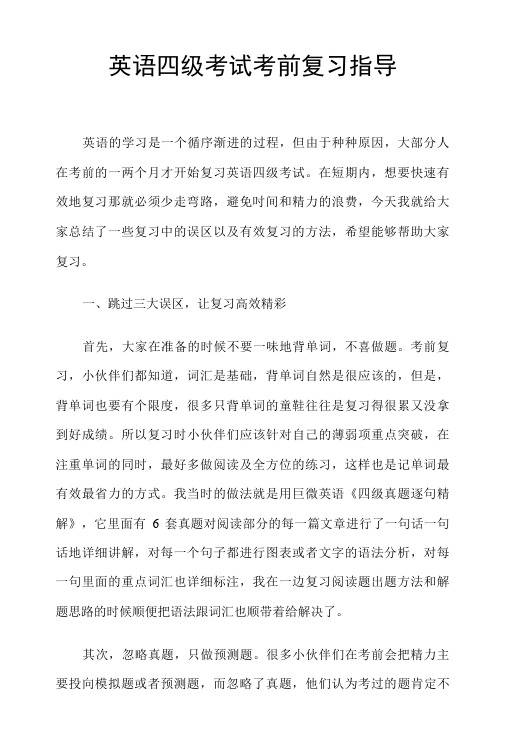 英语四级考试考前复习指导

英语的学习是一个循序渐进的过程，但由于种种原因，大部分人在考前的一两个月才开始复习英语四级考试。在短期内，想要快速有效地复习那就必须少走弯路，避免时间和精力的浪费，今天我就给大家总结了一些复习中的误区以及有效复习的方法，希望能够帮助大家复习。

一、跳过三大误区，让复习高效精彩

首先，大家在准备的时候不要一味地背单词，不喜做题。考前复习，小伙伴们都知道，词汇是基础，背单词自然是很应该的，但是，背单词也要有个限度，很多只背单词的童鞋往往是复习得很累又没拿到好成绩。所以复习时小伙伴们应该针对自己的薄弱项重点突破，在注重单词的同时，最好多做阅读及全方位的练习，这样也是记单词最有效最省力的方式。我当时的做法就是用巨微英语《四级真题逐句精解》，它里面有 6 套真题对阅读部分的每一篇文章进行了一句话一句话地详细讲解，对每一个句子都进行图表或者文字的语法分析，对每一句里面的重点词汇也详细标注，我在一边复习阅读题出题方法和解题思路的时候顺便把语法跟词汇也顺带着给解决了。

其次，忽略真题，只做预测题。很多小伙伴们在考前会把精力主要投向模拟题或者预测题，而忽略了真题，他们认为考过的题肯定不